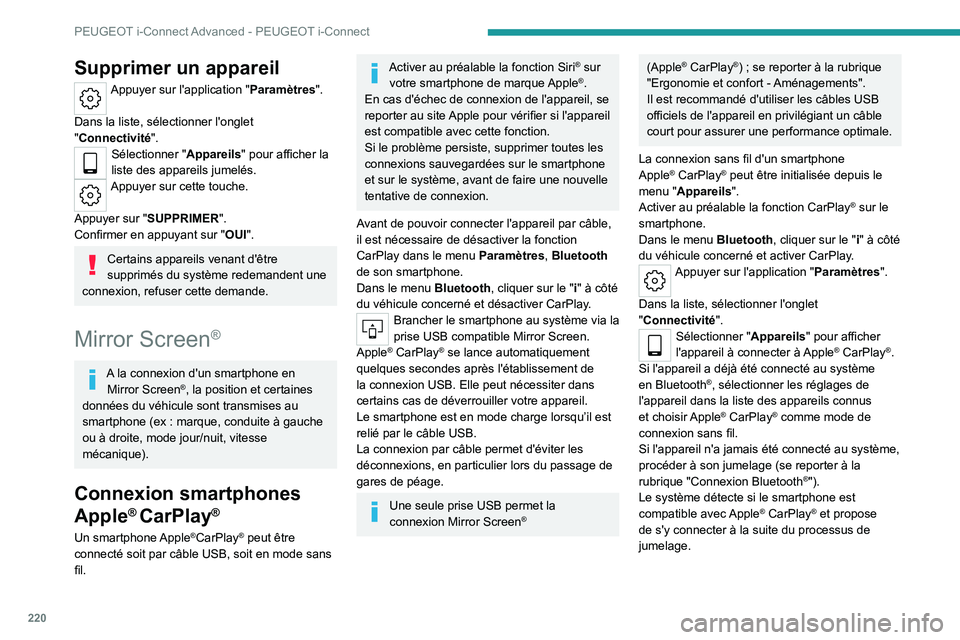 PEUGEOT i-Connect Advanced - PEUGEOT i-Connect

Supprimer un appareil

Appuyer sur l'application "Paramètres".

Dans la liste, sélectionner l'onglet "Connectivité".

Sélectionner "Appareils" pour afficher la liste des appareils jumelés.

Appuyer sur cette touche.

Appuyer sur "SUPPRIMER".
Confirmer en appuyant sur "OUI".

Certains appareils venant d'être supprimés du système redemandent une connexion, refuser cette demande.

Mirror Screen®

A la connexion d'un smartphone en Mirror Screen®, la position et certaines données du véhicule sont transmises au smartphone (ex : marque, conduite à gauche ou à droite, mode jour/nuit, vitesse mécanique).

Connexion smartphones Apple® CarPlay®

Un smartphone Apple®CarPlay® peut être connecté soit par câble USB, soit en mode sans fil.

Activer au préalable la fonction Siri® sur votre smartphone de marque Apple®.
En cas d'échec de connexion de l'appareil, se reporter au site Apple pour vérifier si l'appareil est compatible avec cette fonction.
Si le problème persiste, supprimer toutes les connexions sauvegardées sur le smartphone et sur le système, avant de faire une nouvelle tentative de connexion.

Avant de pouvoir connecter l'appareil par câble, il est nécessaire de désactiver la fonction CarPlay dans le menu Paramètres, Bluetooth de son smartphone.
Dans le menu Bluetooth, cliquer sur le "i" à côté du véhicule concerné et désactiver CarPlay.

Brancher le smartphone au système via la prise USB compatible Mirror Screen.
Apple® CarPlay® se lance automatiquement quelques secondes après l'établissement de la connexion USB. Elle peut nécessiter dans certains cas de déverrouiller votre appareil.
Le smartphone est en mode charge lorsqu'il est relié par le câble USB.
La connexion par câble permet d'éviter les déconnexions, en particulier lors du passage de gares de péage.

Une seule prise USB permet la connexion Mirror Screen®

(Apple® CarPlay®) ; se reporter à la rubrique "Ergonomie et confort - Aménagements".
Il est recommandé d'utiliser les câbles USB officiels de l'appareil en privilégiant un câble court pour assurer une performance optimale.

La connexion sans fil d'un smartphone Apple® CarPlay® peut être initialisée depuis le menu "Appareils".
Activer au préalable la fonction CarPlay® sur le smartphone.
Dans le menu Bluetooth, cliquer sur le "i" à côté du véhicule concerné et activer CarPlay.

Appuyer sur l'application "Paramètres".

Dans la liste, sélectionner l'onglet "Connectivité".

Sélectionner "Appareils" pour afficher l'appareil à connecter à Apple® CarPlay®.
Si l'appareil a déjà été connecté au système en Bluetooth®, sélectionner les réglages de l'appareil dans la liste des appareils connus et choisir Apple® CarPlay® comme mode de connexion sans fil.
Si l'appareil n'a jamais été connecté au système, procéder à son jumelage (se reporter à la rubrique "Connexion Bluetooth®").
Le système détecte si le smartphone est compatible avec Apple® CarPlay® et propose de s'y connecter à la suite du processus de jumelage.

220

carmanualsonline.info